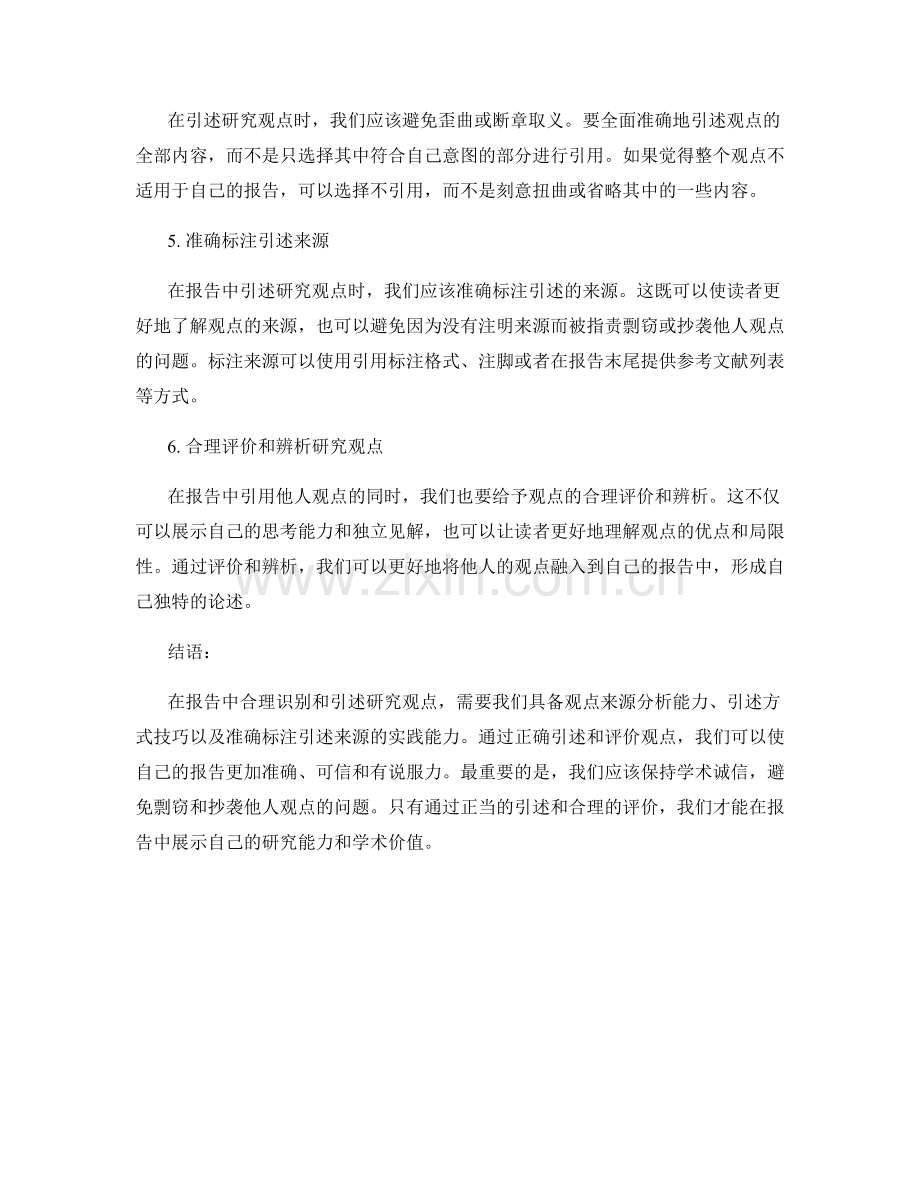 在引述研究观点时，我们应该避免歪曲或断章取义。要全面准确地引述观点的全部内容，而不是只选择其中符合自己意图的部分进行引用。如果觉得整个观点不适用于自己的报告，可以选择不引用，而不是刻意扭曲或省略其中的一些内容。

5.准确标注引述来源

在报告中引述研究观点时，我们应该准确标注引述的来源。这既可以使读者更好地了解观点的来源，也可以避免因为没有注明来源而被指责剽窃或抄袭他人观点的问题。标注来源可以使用引用标注格式、注脚或者在报告末尾提供参考文献列表等方式。

6.合理评价和辨析研究观点

在报告中引用他人观点的同时，我们也要给予观点的合理评价和辨析。这不仅可以展示自己的思考能力和独立见解，也可以让读者更好地理解观点的优点和局限性。通过评价和辨析，我们可以更好地将他人的观点融入到自己的报告中，形成自己独特的论述。

结语：

在报告中合理识别和引述研究观点，需要我们具备观点来源分析能力、引述方式技巧以及准确标注引述来源的实践能力。通过正确引述和评价观点，我们可以使自己的报告更加准确、可信和有说服力。最重要的是，我们应该保持学术诚信，避免剽窃和抄袭他人观点的问题。只有通过正当的引述和合理的评价，我们才能在报告中展示自己的研究能力和学术价值。

www.zixin.com.cn